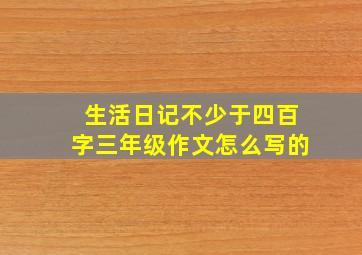 生活日记不少于四百字三年级作文怎么写的